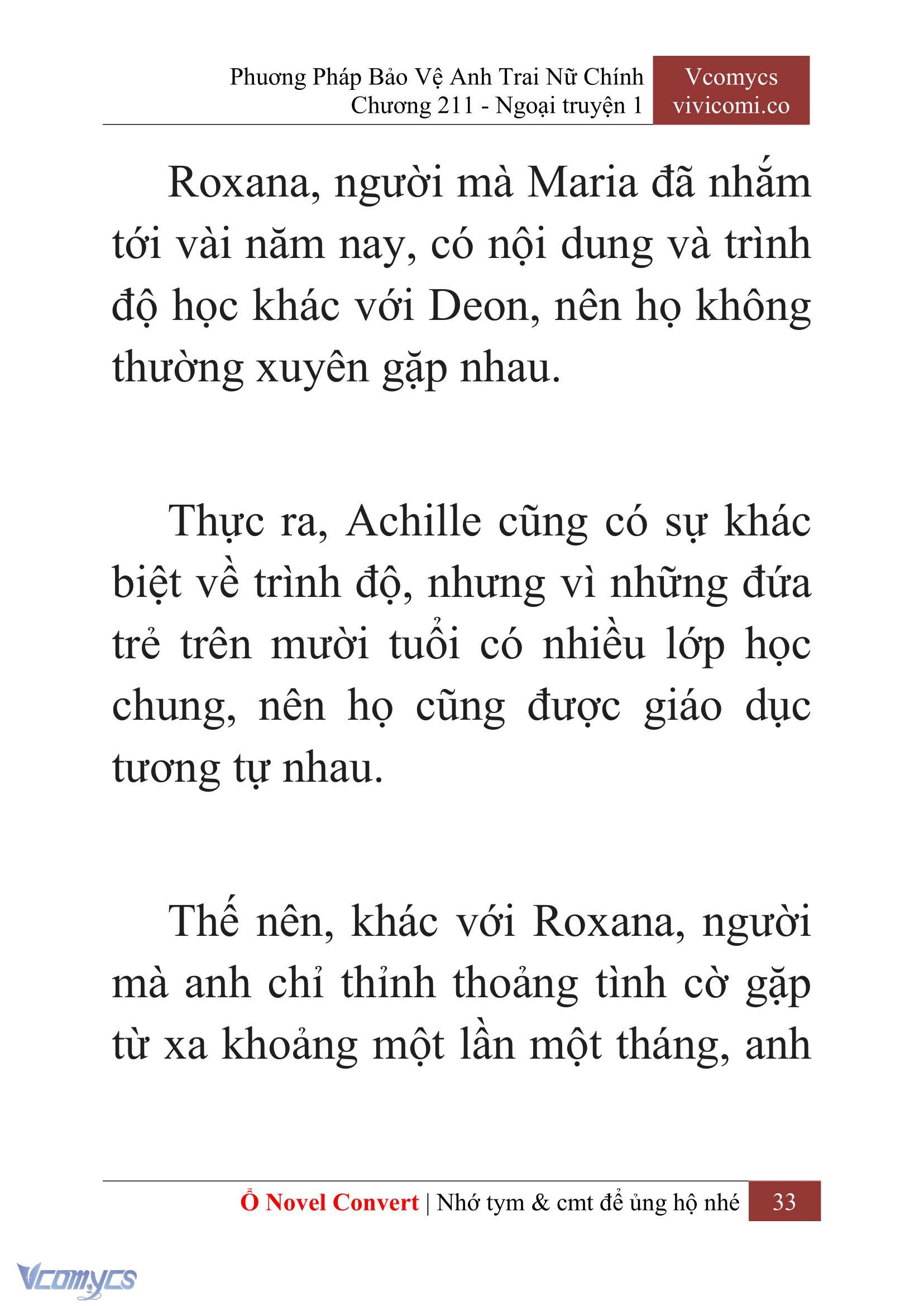 Phương Pháp Bảo Vệ Anh Trai Nữ Chính
Chương 211 - Ngoại truyện 1

Vcomycs
vivicomi.co

Roxana, người mà Maria đã nhắm tới vài năm nay, có nội dung và trình độ học khác với Deon, nên họ không thường xuyên gặp nhau.

Thực ra, Achille cũng có sự khác biệt về trình độ, nhưng vì những đứa trẻ trên mười tuổi có nhiều lớp học chung, nên họ cũng được giáo dục tương tự nhau.

Thế nên, khác với Roxana, người mà anh chỉ thỉnh thoảng tình cờ gặp từ xa khoảng một lần một tháng, anh

Ổ Novel Convert | Nhớ tym & cmt để ủng hộ nhé 33

Vcomycs